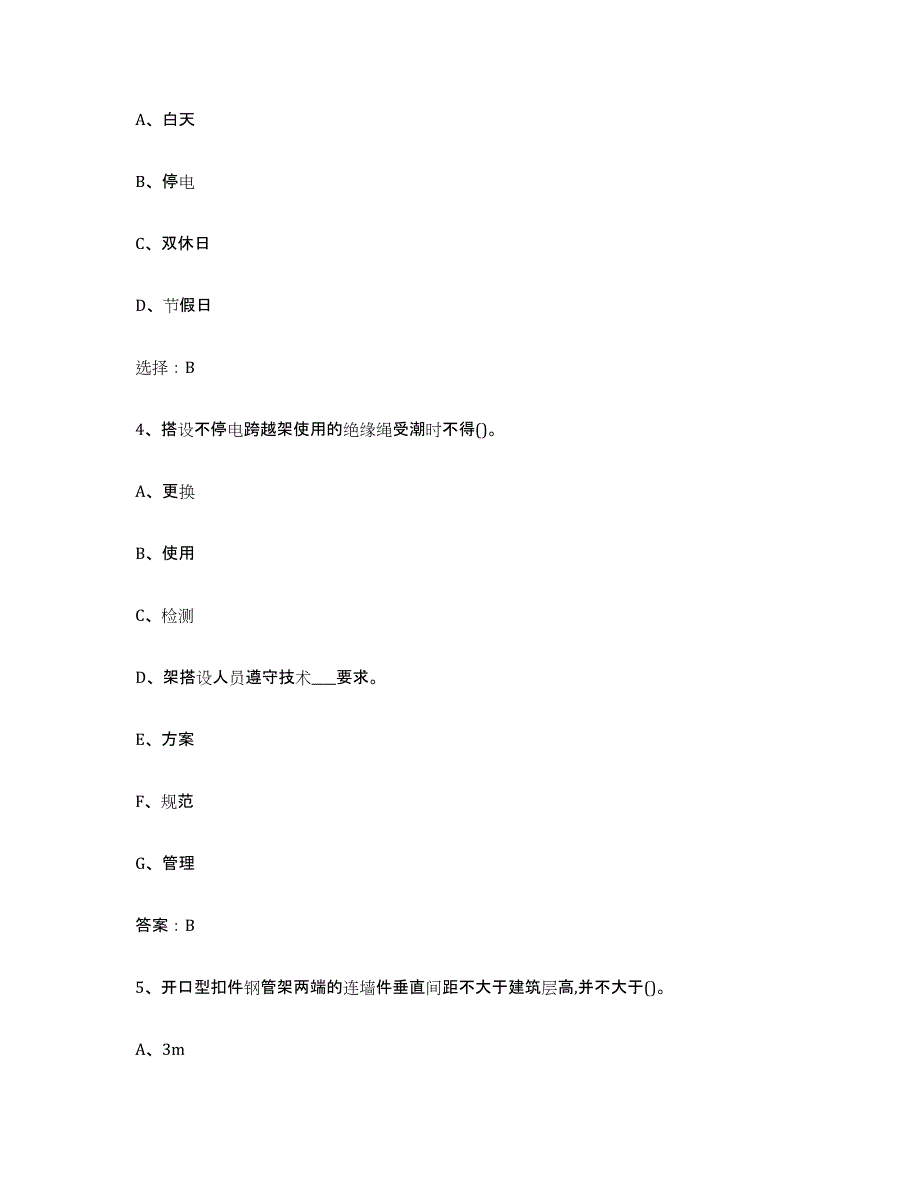 A、白天

B、停电

C、双休日

D、节假日

选择：B

4、搭设不停电跨越架使用的绝缘绳受潮时不得()。

A、更换

B、使用

C、检测

D、架搭设人员遵守技术___要求。

E、方案

F、规范

G、管理

答案：B

5、开口型扣件钢管架两端的连墙件垂直间距不大于建筑层高,并不大于()。

A、3m